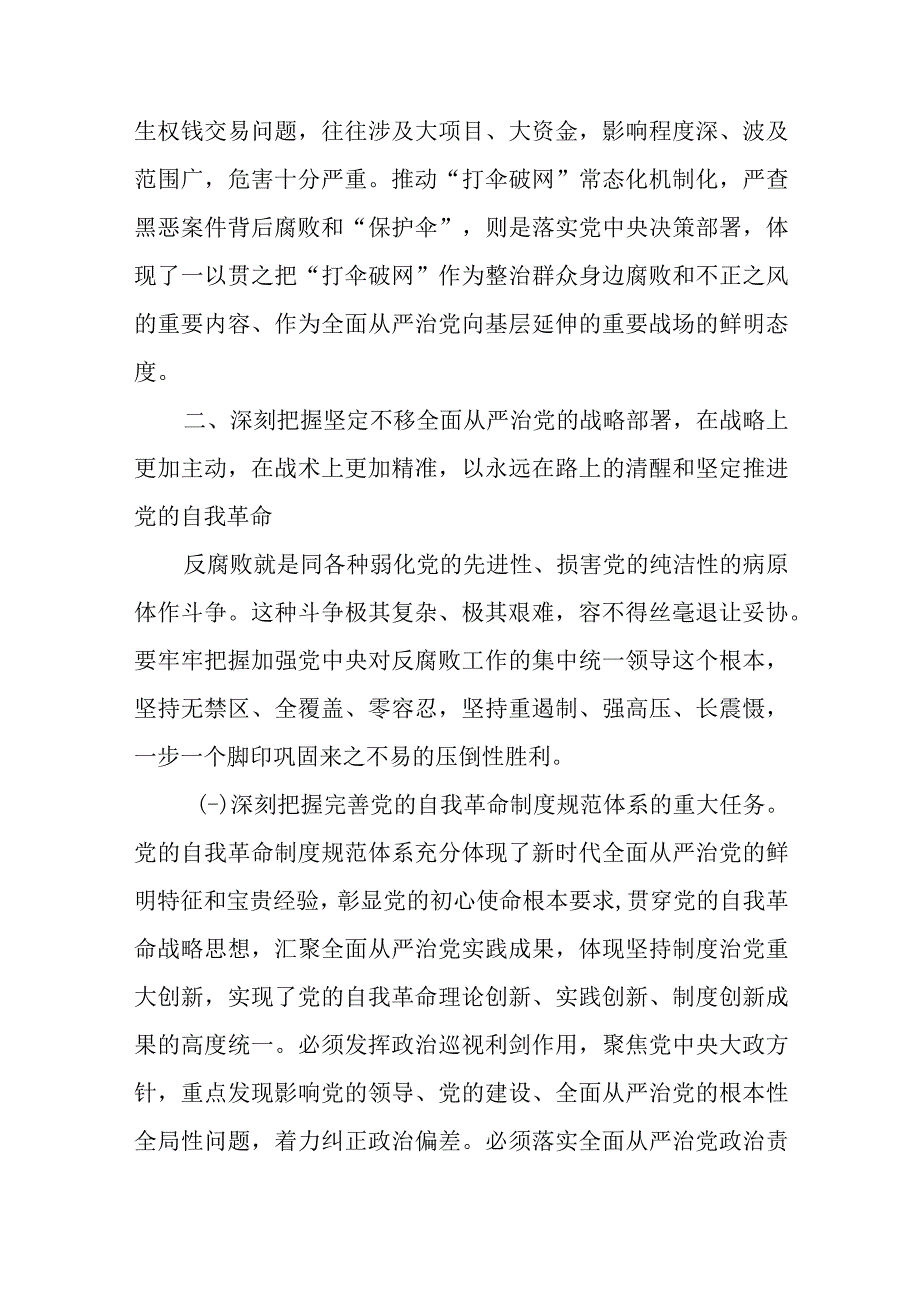 生权钱交易问题，往往涉及大项目、大资金，影响程度深、波及范围广，危害十分严重。推动“打伞破网”常态化机制化，严查黑恶案件背后腐败和“保护伞”，则是落实党中央决策部署，体现了一以贯之把“打伞破网”作为整治群众身边腐败和不正之风的重要内容、作为全面从严治党向基层延伸的重要战场的鲜明态度。

二、深刻把握坚定不移全面从严治党的战略部署，在战略上更加主动，在战术上更加精准，以永远在路上的清醒和坚定推进党的自我革命

反腐败就是同各种弱化党的先进性、损害党的纯洁性的病原体作斗争。这种斗争极其复杂、极其艰难，容不得丝毫退让妥协。要牢牢把握加强党中央对反腐败工作的集中统一领导这个根本，坚持无禁区、全覆盖、零容忍，坚持重遏制、强高压、长震慑，一步一个脚印巩固来之不易的压倒性胜利。

(-)深刻把握完善党的自我革命制度规范体系的重大任务。党的自我革命制度规范体系充分体现了新时代全面从严治党的鲜明特征和宝贵经验，彰显党的初心使命根本要求,贯穿党的自我革命战略思想，汇聚全面从严治党实践成果，体现坚持制度治党重大创新，实现了党的自我革命理论创新、实践创新、制度创新成果的高度统一。必须发挥政治巡视利剑作用，聚焦党中央大政方针，重点发现影响党的领导、党的建设、全面从严治党的根本性全局性问题，着力纠正政治偏差。必须落实全面从严治党政治责